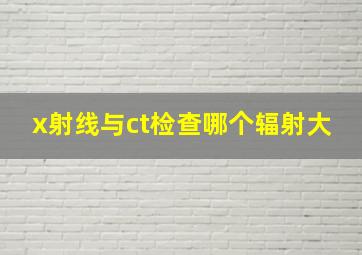 x射线与ct检查哪个辐射大